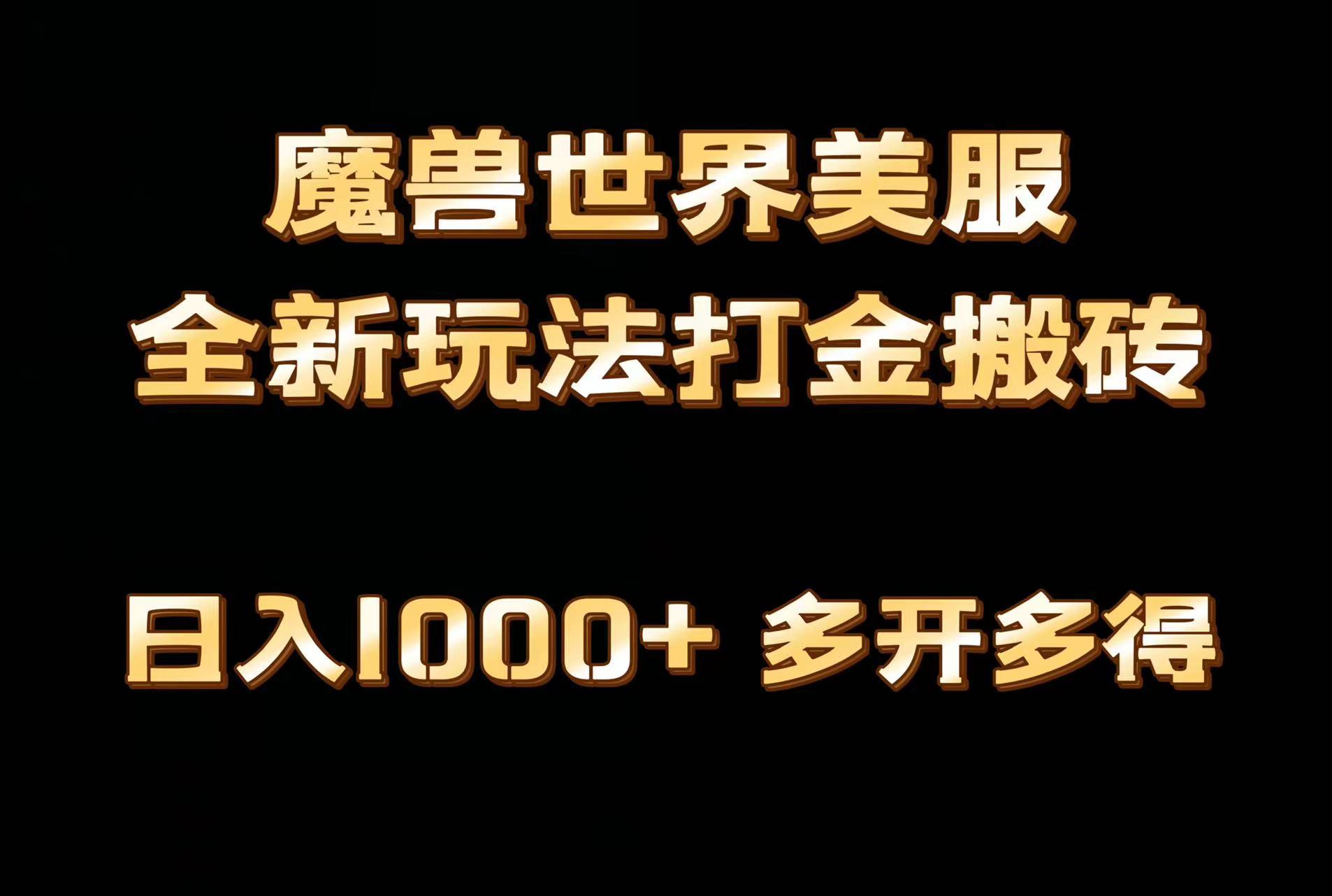 魔兽世界美服
全新玩法打金搬砖

日入1000+ 多开多得